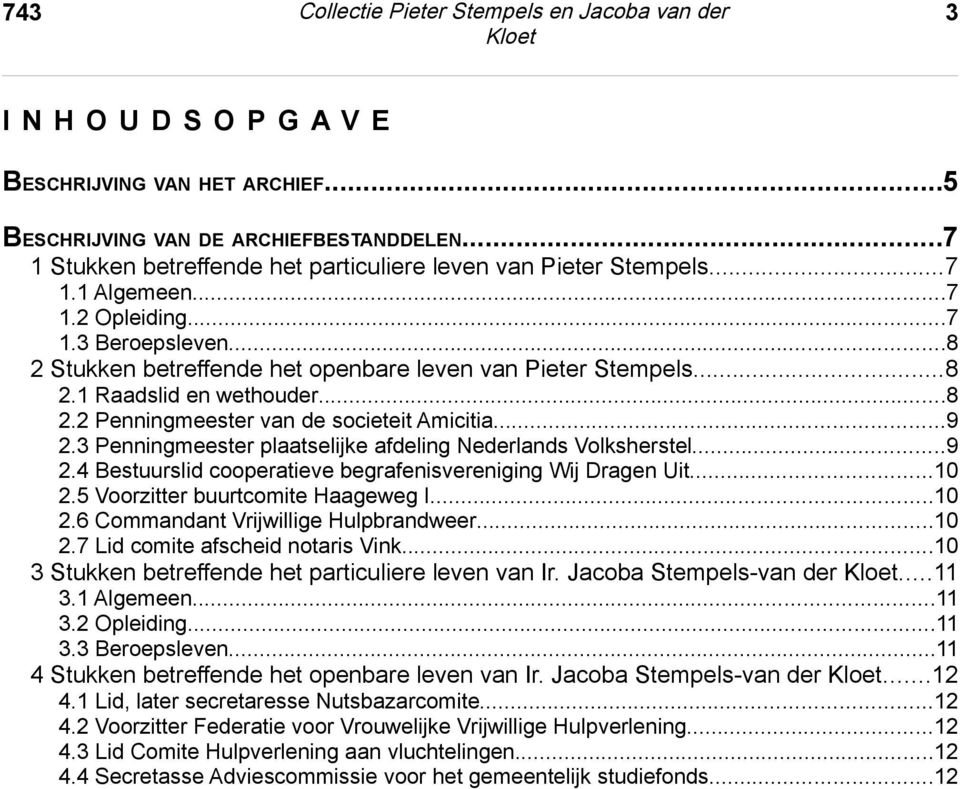 743 Collectie Pieter Stempels en Jacoba van der Kloet 3

I N H O U D S O P G A V E

BESCHRIJVING VAN HET ARCHIEF...5

BESCHRIJVING VAN DE ARCHIEFBESTANDDELEN...7
1 Stukken betreffende het particuliere leven van Pieter Stempels...7
1.1 Algemeen...7
1.2 Opleiding...7
1.3 Beroepsleven...8
2 Stukken betreffende het openbare leven van Pieter Stempels...8
2.1 Raadslid en wethouder...8
2.2 Penningmeester van de societeit Amicitia...9
2.3 Penningmeester plaatselijke afdeling Nederlands Volksherstel...9
2.4 Bestuurslid cooperatieve begrafenisvereniging Wij Dragen Uit...10
2.5 Voorzitter buurtcomite Haageweg I...10
2.6 Commandant Vrijwillige Hulpbrandweer...10
2.7 Lid comite afscheid notaris Vink...10
3 Stukken betreffende het particuliere leven van Ir. Jacoba Stempels-van der Kloet...11
3.1 Algemeen...11
3.2 Opleiding...11
3.3 Beroepsleven...11
4 Stukken betreffende het openbare leven van Ir. Jacoba Stempels-van der Kloet...12
4.1 Lid, later secretaresse Nutsbazarcomite...12
4.2 Voorzitter Federatie voor Vrouwelijke Vrijwillige Hulpverlening...12
4.3 Lid Comite Hulpverlening aan vluchtelingen...12
4.4 Secretasse Adviescommissie voor het gemeentelijk studiefonds...12